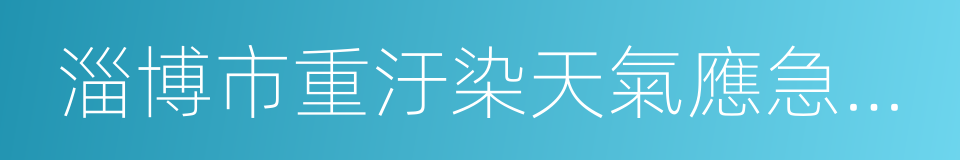 淄博市重汙染天氣應急…